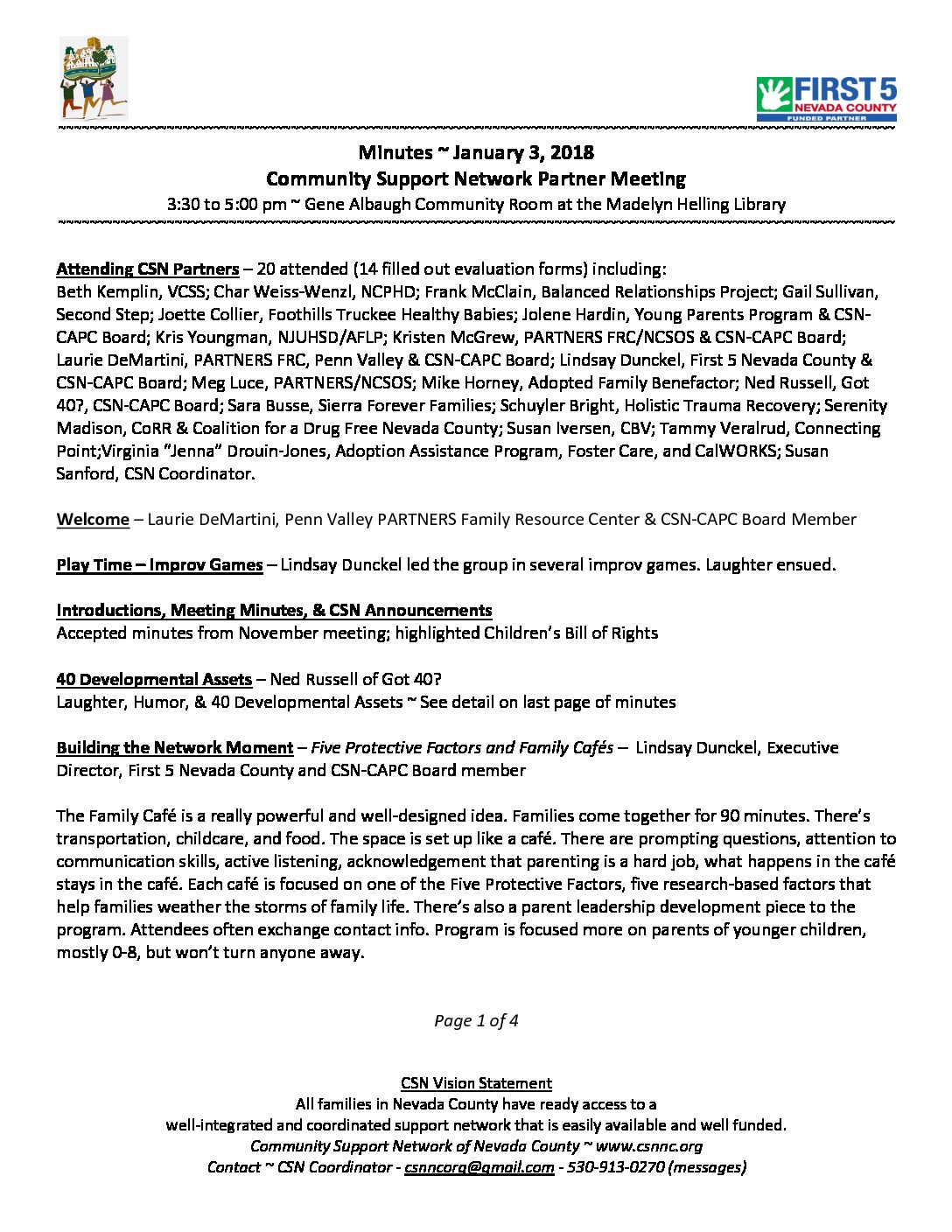 FIRST 5
NEVADA COUNTY
FUNDED PARTNER

Minutes ~ January 3, 2018
Community Support Network Partner Meeting
3:30 to 5:00 pm ~ Gene Albaugh Community Room at the Madelyn Helling Library

Attending CSN Partners – 20 attended (14 filled out evaluation forms) including:
Beth Kemplin, VCSS; Char Weiss-Wenzl, NCPHD; Frank McClain, Balanced Relationships Project; Gail Sullivan, Second Step; Joette Collier, Foothills Truckee Healthy Babies; Jolene Hardin, Young Parents Program & CSN-CAPC Board; Kris Youngman, NJUHSD/AFLP; Kristen McGrew, PARTNERS FRC/NCSOS & CSN-CAPC Board; Laurie DeMartini, PARTNERS FRC, Penn Valley & CSN-CAPC Board; Lindsay Dunckel, First 5 Nevada County & CSN-CAPC Board; Meg Luce, PARTNERS/NCSOS; Mike Horney, Adopted Family Benefactor; Ned Russell, Got 40?, CSN-CAPC Board; Sara Busse, Sierra Forever Families; Schuyler Bright, Holistic Trauma Recovery; Serenity Madison, CoRR & Coalition for a Drug Free Nevada County; Susan Iversen, CBV; Tammy Veralrud, Connecting Point;Virginia "Jenna" Drouin-Jones, Adoption Assistance Program, Foster Care, and CalWORKS; Susan Sanford, CSN Coordinator.

Welcome – Laurie DeMartini, Penn Valley PARTNERS Family Resource Center & CSN-CAPC Board Member

Play Time – Improv Games – Lindsay Dunckel led the group in several improv games. Laughter ensued.

Introductions, Meeting Minutes, & CSN Announcements
Accepted minutes from November meeting; highlighted Children's Bill of Rights

40 Developmental Assets – Ned Russell of Got 40?
Laughter, Humor, & 40 Developmental Assets ~ See detail on last page of minutes

Building the Network Moment – Five Protective Factors and Family Cafés – Lindsay Dunckel, Executive Director, First 5 Nevada County and CSN-CAPC Board member

The Family Café is a really powerful and well-designed idea. Families come together for 90 minutes. There's transportation, childcare, and food. The space is set up like a café. There are prompting questions, attention to communication skills, active listening, acknowledgement that parenting is a hard job, what happens in the café stays in the café. Each café is focused on one of the Five Protective Factors, five research-based factors that help families weather the storms of family life. There's also a parent leadership development piece to the program. Attendees often exchange contact info. Program is focused more on parents of younger children, mostly 0-8, but won't turn anyone away.

Page 1 of 4

CSN Vision Statement
All families in Nevada County have ready access to a
well-integrated and coordinated support network that is easily available and well funded.
Community Support Network of Nevada County ~ www.csnnc.org
Contact ~ CSN Coordinator - csnncorg@gmail.com - 530-913-0270 (messages)